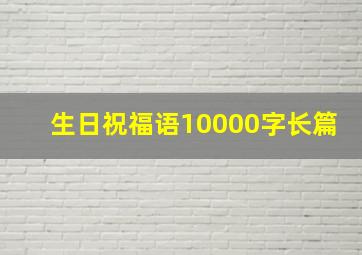 生日祝福语10000字长篇